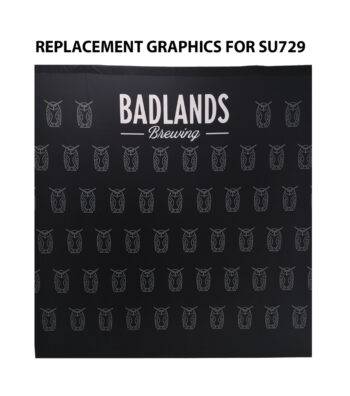 REPLACEMENT GRAPHICS FOR SU729

BADLANDS
Brewing